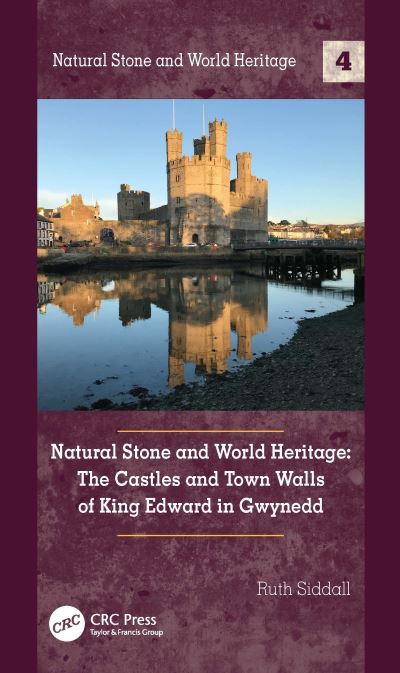 Natural Stone and World Heritage

4

Natural Stone and World Heritage: The Castles and Town Walls of King Edward in Gwynedd

Ruth Siddall

CRC

CRC Press
Taylor & Francis Group